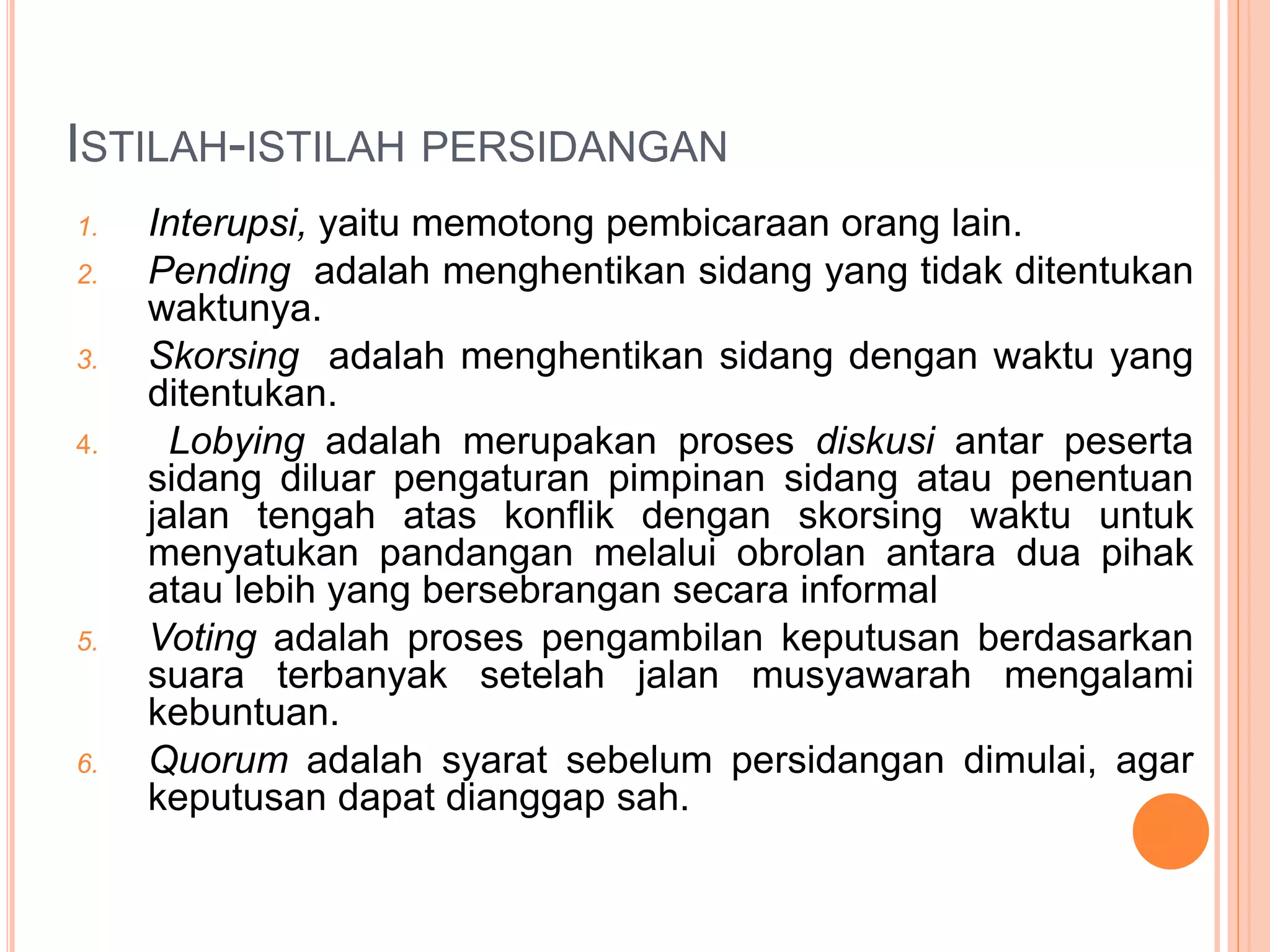 ISTILAH-ISTILAH PERSIDANGAN

1. Interupsi, yaitu memotong pembicaraan orang lain.
2. Pending adalah menghentikan sidang yang tidak ditentukan waktunya.
3. Skorsing adalah menghentikan sidang dengan waktu yang ditentukan.
4. Lobying adalah merupakan proses diskusi antar peserta sidang diluar pengaturan pimpinan sidang atau penentuan jalan tengah atas konflik dengan skorsing waktu untuk menyatukan pandangan melalui obrolan antara dua pihak atau lebih yang bersebrangan secara informal
5. Voting adalah proses pengambilan keputusan berdasarkan suara terbanyak setelah jalan musyawarah mengalami kebuntuan.
6. Quorum adalah syarat sebelum persidangan dimulai, agar keputusan dapat dianggap sah.